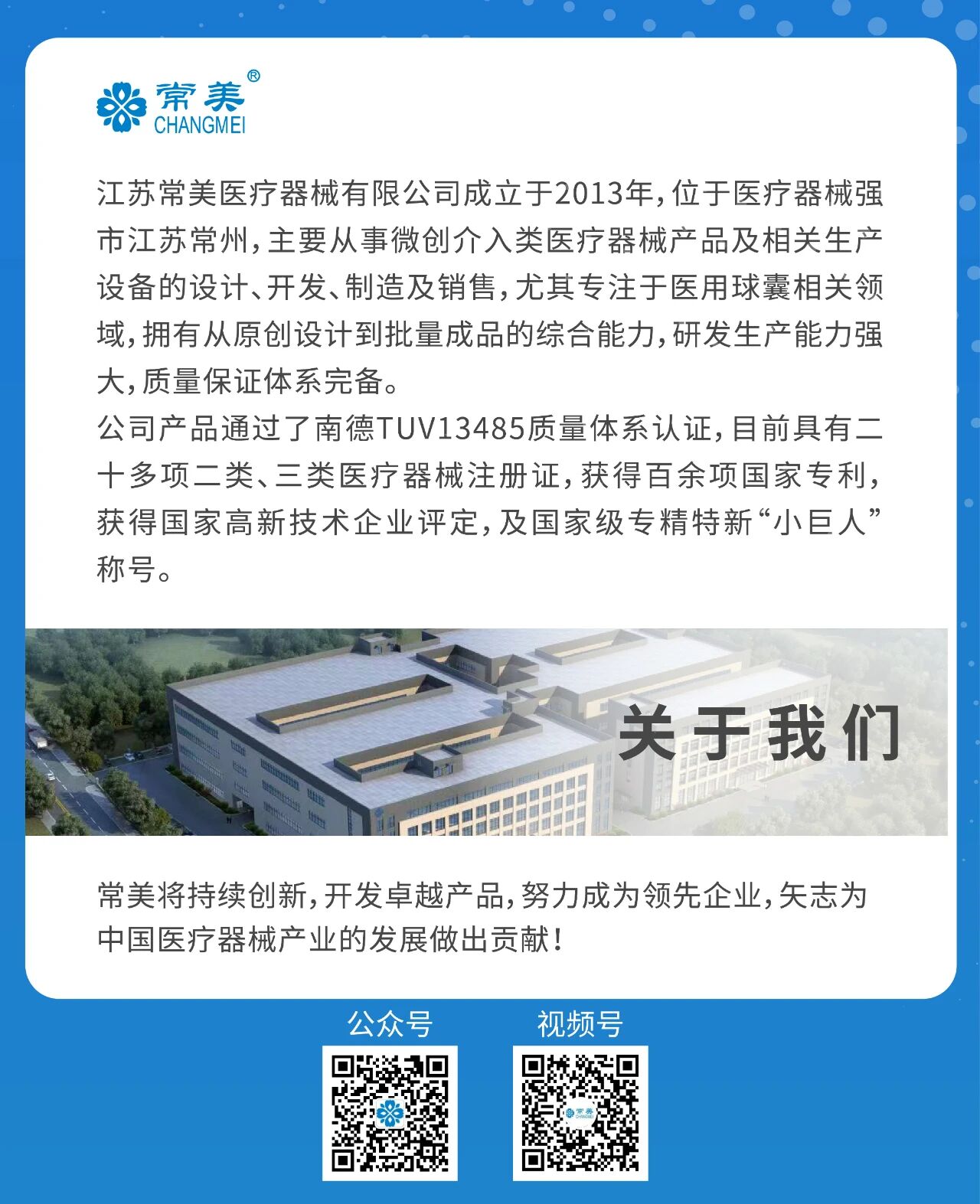 常美®
CHANGMEI

江苏常美医疗器械有限公司成立于2013年，位于医疗器械强市江苏常州，主要从事微创介入类医疗器械产品及相关生产设备的设计、开发、制造及销售，尤其专注于医用球囊相关领域，拥有从原创设计到批量成品的综合能力，研发生产能力强大，质量保证体系完备。

公司产品通过了南德TUV13485质量体系认证，目前具有二十多项二类、三类医疗器械注册证，获得百余项国家专利，获得国家高新技术企业评定，及国家级专精特新“小巨人”称号。

关于我们

常美将持续创新，开发卓越产品，努力成为领先企业，矢志为中国医疗器械产业的发展做出贡献！

公众号

视频号